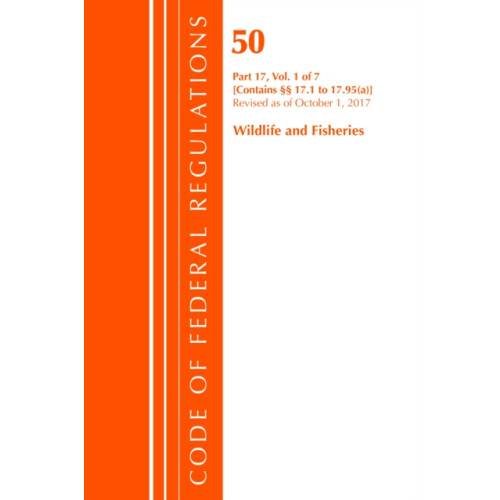 CODE OF FEDERAL REGULATIONS

50

Part 17, Vol. 1 of 7
[Contains §§ 17.1 to 17.95(a)]
Revised as of October 1, 2017

Wildlife and Fisheries